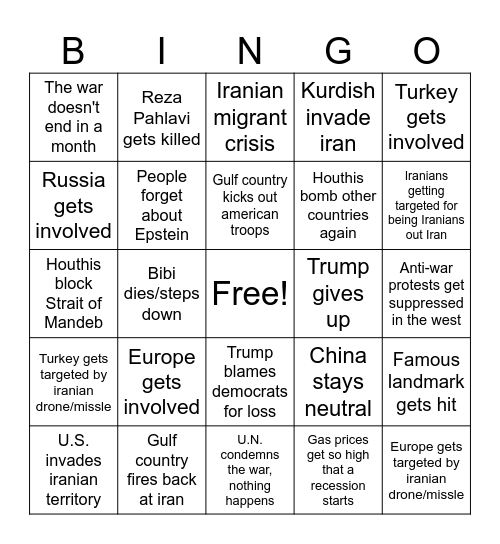 | B | I | N | G | O |
|---|---|---|---|---|
| The war doesn't end in a month | Reza Pahlavi gets killed | Iranian migrant crisis | Kurdish invade iran | Turkey gets involved |
| Russia gets involved | People forget about Epstein | Gulf country kicks out american troops | Houthis bomb other countries again | Iranians getting targeted for being Iranians out Iran |
| Houthis block Strait of Mandeb | Bibi dies/steps down | Free! | Trump gives up | Anti-war protests get suppressed in the west |
| Turkey gets targeted by iranian drone/missle | Europe gets involved | Trump blames democrats for loss | China stays neutral | Famous landmark gets hit |
| U.S. invades iranian territory | Gulf country fires back at iran | U.N. condemns the war, nothing happens | Gas prices get so high that a recession starts | Europe gets targeted by iranian drone/missle |